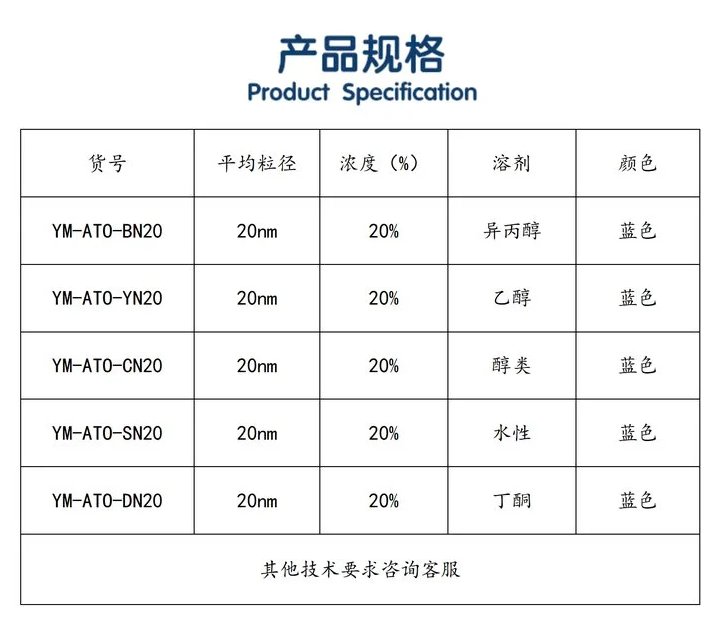 产品规格
Product Specification

| 货号 | 平均粒径 | 浓度（%） | 溶剂 | 颜色 |
|---|---|---|---|---|
| YM-ATO-BN20 | 20nm | 20% | 异丙醇 | 蓝色 |
| YM-ATO-YN20 | 20nm | 20% | 乙醇 | 蓝色 |
| YM-ATO-CN20 | 20nm | 20% | 醇类 | 蓝色 |
| YM-ATO-SN20 | 20nm | 20% | 水性 | 蓝色 |
| YM-ATO-DN20 | 20nm | 20% | 丁酮 | 蓝色 |
| 其他技术要求咨询客服 | | | | |